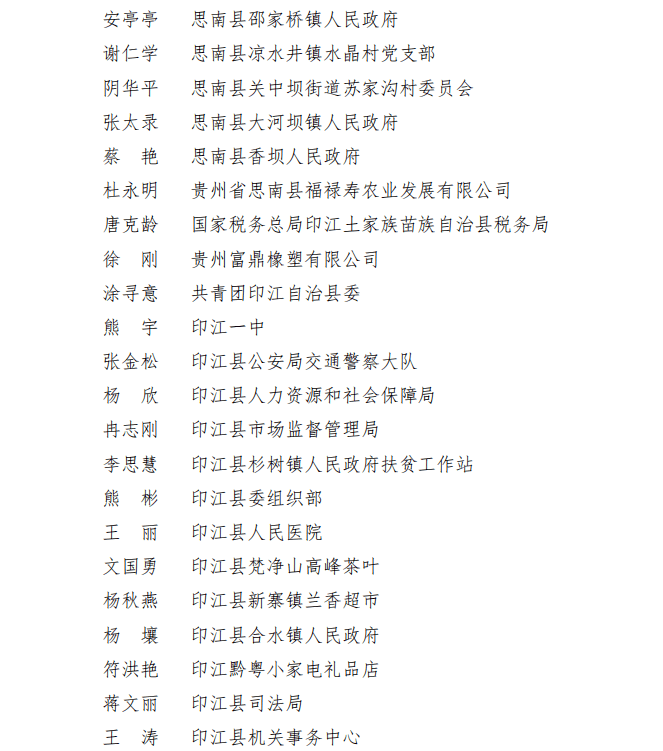 安亭亭　思南县邵家桥镇人民政府
谢仁学　思南县凉水井镇水晶村党支部
阴华平　思南县关中坝街道苏家沟村委员会
张太录　思南县大河坝镇人民政府
蔡　艳　思南县香坝人民政府
杜永明　贵州省思南县福禄寿农业发展有限公司
唐克龄　国家税务总局印江土家族苗族自治县税务局
徐　刚　贵州富鼎橡塑有限公司
涂寻意　共青团印江自治县委
熊　宇　印江一中
张金松　印江县公安局交通警察大队
杨　欣　印江县人力资源和社会保障局
冉志刚　印江县市场监督管理局
李思慧　印江县杉树镇人民政府扶贫工作站
熊　彬　印江县委组织部
王　丽　印江县人民医院
文国勇　印江县梵净山高峰茶叶
杨秋燕　印江县新寨镇兰香超市
杨　壤　印江县合水镇人民政府
符洪艳　印江黔粤小家电礼品店
蒋文丽　印江县司法局
王　涛　印江县机关事务中心